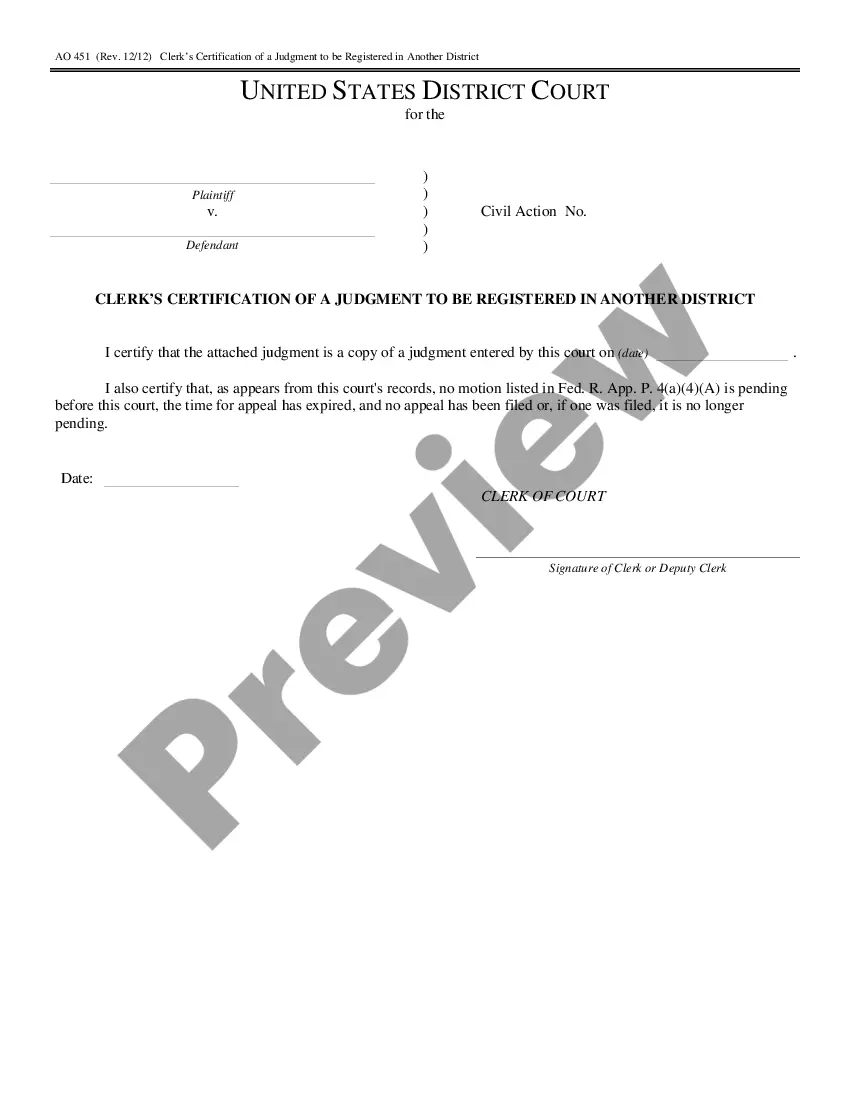 AO 451 (Rev. 12/12) Clerk's Certification of a Judgment to be Registered in Another District

UNITED STATES DISTRICT COURT
for the

Plaintiff
v.
Defendant

)
)
)
)
)

Civil Action No.

CLERK'S CERTIFICATION OF A JUDGMENT TO BE REGISTERED IN ANOTHER DISTRICT

I certify that the attached judgment is a copy of a judgment entered by this court on (date) .

I also certify that, as appears from this court's records, no motion listed in Fed. R. App. P. 4(a)(4)(A) is pending before this court, the time for appeal has expired, and no appeal has been filed or, if one was filed, it is no longer pending.

Date:

CLERK OF COURT

Signature of Clerk or Deputy Clerk

Preview